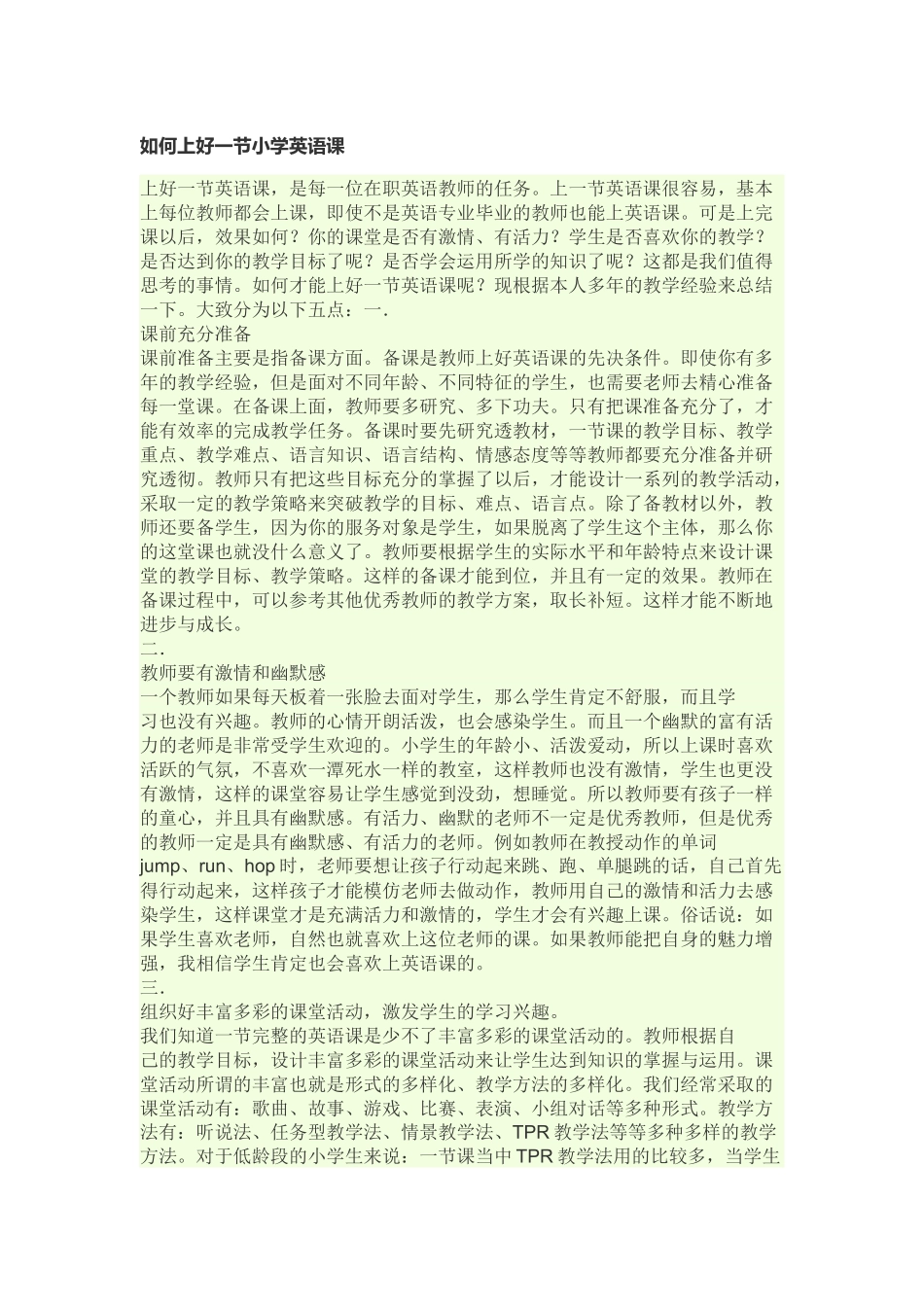 如何上好一节小学英语课

上好一节英语课，是每一位在职英语教师的任务。上一节英语课很容易，基本上每位教师都会上课，即使不是英语专业毕业的教师也能上英语课。可是上完课以后，效果如何？你的课堂是否有激情、有活力？学生是否喜欢你的教学？是否达到你的教学目标了呢？是否学会运用所学的知识了呢？这都是我们值得思考的事情。如何才能上好一节英语课呢？现根据本人多年的教学经验来总结一下。大致分为以下五点：一.
课前充分准备
课前准备主要是指备课方面。备课是教师上好英语课的先决条件。即使你有多年的教学经验，但是面对不同年龄、不同特征的学生，也需要老师去精心准备每一堂课。在备课上面，教师要多研究、多下功夫。只有把课准备充分了，才能有效率的完成教学任务。备课时要先研究透教材，一节课的教学目标、教学重点、教学难点、语言知识、语言结构、情感态度等等教师都要充分准备并研究透彻。教师只有把这些目标充分的掌握了以后，才能设计一系列的教学活动，采取一定的教学策略来突破教学的目标、难点、语言点。除了备教材以外，教师还要备学生，因为你的服务对象是学生，如果脱离了学生这个主体，那么你的这堂课也就没什么意义了。教师要根据学生的实际水平和年龄特点来设计课堂的教学目标、教学策略。这样的备课才能到位，并且有一定的效果。教师在备课过程中，可以参考其他优秀教师的教学方案，取长补短。这样才能不断地进步与成长。
二.
教师要有激情和幽默感
一个教师如果每天板着一张脸去面对学生，那么学生肯定不舒服，而且学习也没有兴趣。教师的心情开朗活泼，也会感染学生。而且一个幽默的富有活力的老师是非常受学生欢迎的。小学生的年龄小、活泼爱动，所以上课时喜欢活跃的气氛，不喜欢一潭死水一样的教室，这样教师也没有激情，学生也更没有激情，这样的课堂容易让学生感觉到没劲，想睡觉。所以教师要有孩子一样的童心，并且具有幽默感。有活力、幽默的老师不一定是优秀教师，但是优秀的教师一定是具有幽默感、有活力的老师。例如教师在教授动作的单词jump、run、hop时，老师要想让孩子行动起来跳、跑、单腿跳的话，自己首先得行动起来，这样孩子才能模仿老师去做动作，教师用自己的激情和活力去感染学生，这样课堂才是充满活力和激情的，学生才会有兴趣上课。俗话说：如果学生喜欢老师，自然也就喜欢上这位老师的课。如果教师能把自身的魅力增强，我相信学生肯定也会喜欢上英语课的。
三.
组织好丰富多彩的课堂活动，激发学生的学习兴趣。
我们知道一节完整的英语课是少不了丰富多彩的课堂活动的。教师根据自己的教学目标，设计丰富多彩的课堂活动来让学生达到知识的掌握与运用。课堂活动所谓的丰富也就是形式的多样化、教学方法的多样化。我们经常采取的课堂活动有：歌曲、故事、游戏、比赛、表演、小组对话等多种形式。教学方法有：听说法、任务型教学法、情景教学法、TPR教学法等等多种多样的教学方法。对于低龄段的小学生来说：一节课当中TPR教学法用的比较多，当学生